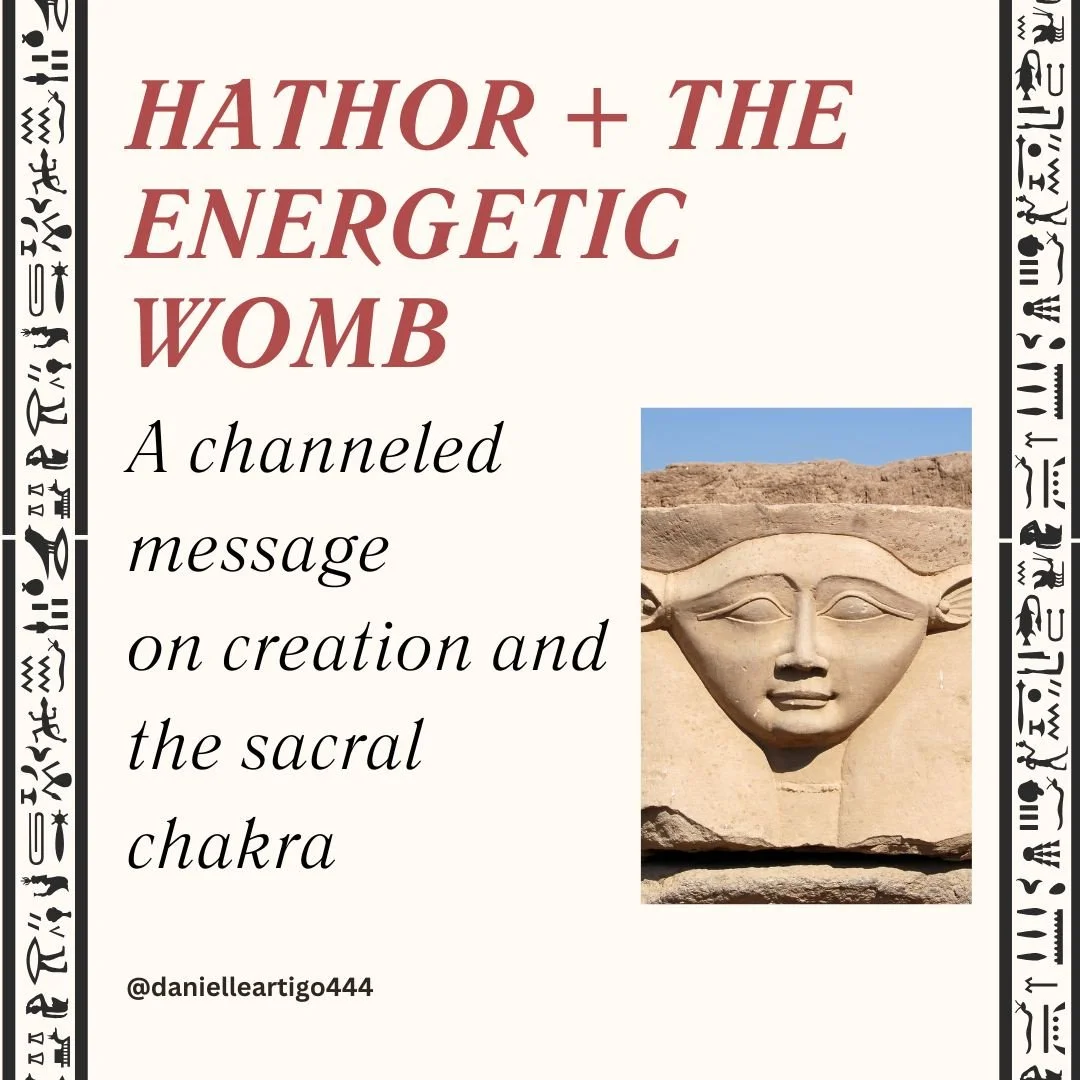 HATHOR + THE ENERGETIC WOMB

A channeled message on creation and the sacral chakra

@danielleartigo444